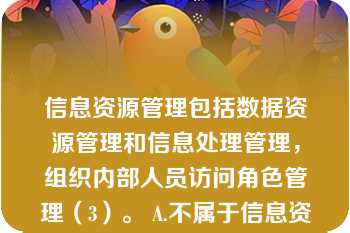 信息资源管理包括数据资源管理和信息处理管理，组织内部人员访问角色管理（3）。A.不属于信息资